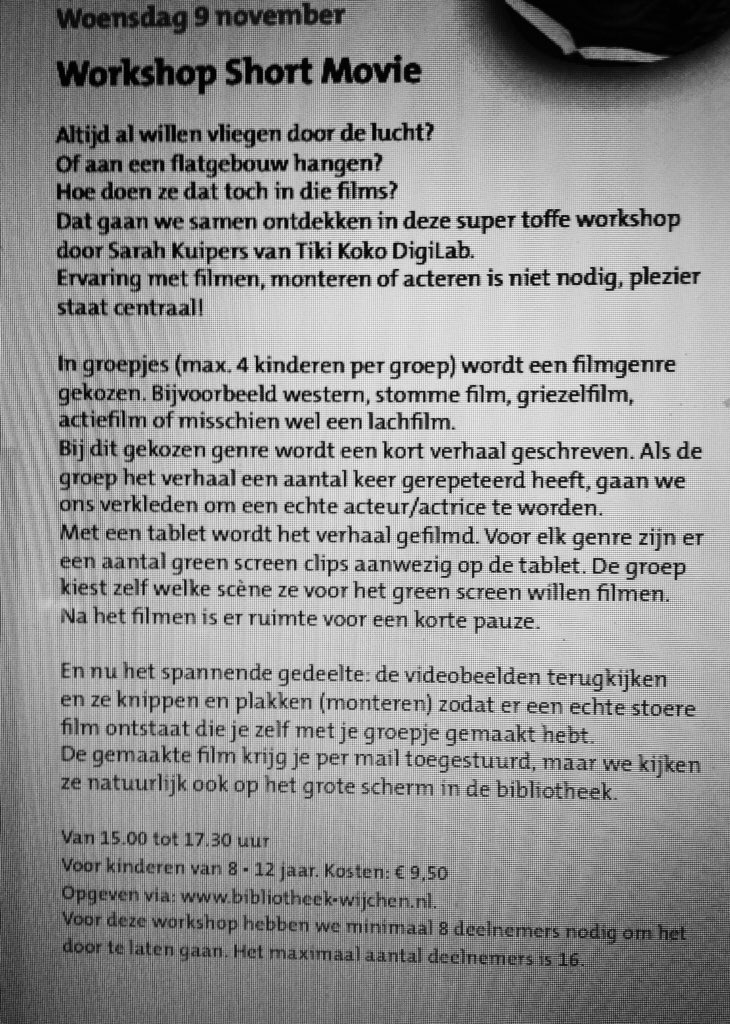 Woensdag 9 november

Workshop Short Movie

Altijd al willen vliegen door de lucht?
Of aan een flatgebouw hangen?
Hoe doen ze dat toch in die films?
Dat gaan we samen ontdekken in deze super toffe workshop door Sarah Kuipers van Tiki Koko DigiLab.
Ervaring met filmen, monteren of acteren is niet nodig, plezier staat centraal!

In groepjes (max. 4 kinderen per groep) wordt een filmgenre gekozen. Bijvoorbeeld western, stomme film, griezelfilm, actiefilm of misschien wel een lachfilm.
Bij dit gekozen genre wordt een kort verhaal geschreven. Als de groep het verhaal een aantal keer gerepeteerd heeft, gaan we ons verkleden om een echte acteur/actrice te worden.
Met een tablet wordt het verhaal gefilmd. Voor elk genre zijn er een aantal green screen clips aanwezig op de tablet. De groep kiest zelf welke scène ze voor het green screen willen filmen.
Na het filmen is er ruimte voor een korte pauze.

En nu het spannende gedeelte: de videobeelden terugkijken en ze knippen en plakken (monteren) zodat er een echte stoere film ontstaat die je zelf met je groepje gemaakt hebt.
De gemaakte film krijg je per mail toegestuurd, maar we kijken ze natuurlijk ook op het grote scherm in de bibliotheek.

Van 15.00 tot 17.30 uur
Voor kinderen van 8 - 12 jaar. Kosten: € 9,50
Opgeven via: www.bibliotheek-wijchen.nl.
Voor deze workshop hebben we minimaal 8 deelnemers nodig om het door te laten gaan. Het maximaal aantal deelnemers is 16.